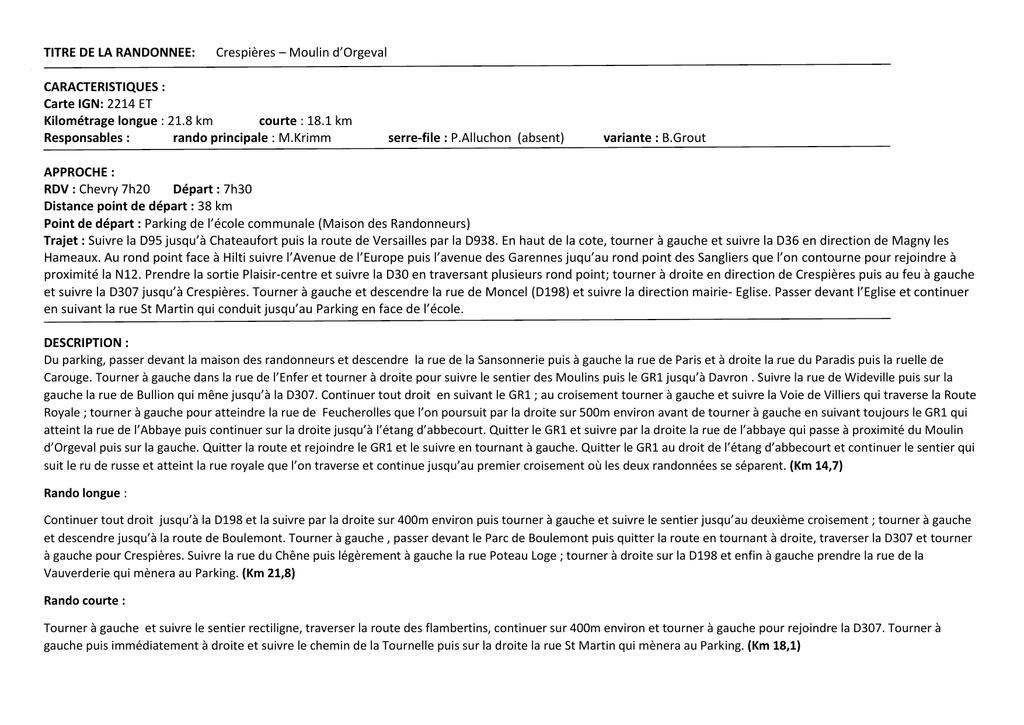 TITRE DE LA RANDONNEE: Crespières – Moulin d'Orgeval

CARACTERISTIQUES :
Carte IGN: 2214 ET
Kilométrage longue : 21.8 km courte : 18.1 km
Responsables : rando principale : M.Krimm serre-file : P.Alluchon (absent) variante : B.Grout

APPROCHE :
RDV : Chevry 7h20 Départ : 7h30
Distance point de départ : 38 km
Point de départ : Parking de l'école communale (Maison des Randonneurs)
Trajet : Suivre la D95 jusqu'à Chateaufort puis la route de Versailles par la D938. En haut de la cote, tourner à gauche et suivre la D36 en direction de Magny les Hameaux. Au rond point face à Hilti suivre l'Avenue de l'Europe puis l'avenue des Garennes juqu'au rond point des Sangliers que l'on contourne pour rejoindre à proximité la N12. Prendre la sortie Plaisir-centre et suivre la D30 en traversant plusieurs rond point; tourner à droite en direction de Crespières puis au feu à gauche et suivre la D307 jusqu'à Crespières. Tourner à gauche et descendre la rue de Moncel (D198) et suivre la direction mairie- Eglise. Passer devant l'Eglise et continuer en suivant la rue St Martin qui conduit jusqu'au Parking en face de l'école.

DESCRIPTION :
Du parking, passer devant la maison des randonneurs et descendre la rue de la Sansonnerie puis à gauche la rue de Paris et à droite la rue du Paradis puis la ruelle de Carouge. Tourner à gauche dans la rue de l'Enfer et tourner à droite pour suivre le sentier des Moulins puis le GR1 jusqu'à Davron . Suivre la rue de Wideville puis sur la gauche la rue de Bullion qui mêne jusqu'à la D307. Continuer tout droit en suivant le GR1 ; au croisement tourner à gauche et suivre la Voie de Villiers qui traverse la Route Royale ; tourner à gauche pour atteindre la rue de Feucherolles que l'on poursuit par la droite sur 500m environ avant de tourner à gauche en suivant toujours le GR1 qui atteint la rue de l'Abbaye puis continuer sur la droite jusqu'à l'étang d'abbecourt. Quitter le GR1 et suivre par la droite la rue de l'abbaye qui passe à proximité du Moulin d'Orgeval puis sur la gauche. Quitter la route et rejoindre le GR1 et le suivre en tournant à gauche. Quitter le GR1 au droit de l'étang d'abbecourt et continuer le sentier qui suit le ru de russe et atteint la rue royale que l'on traverse et continue jusqu'au premier croisement où les deux randonnées se séparent. (Km 14,7)

Rando longue :

Continuer tout droit jusqu'à la D198 et la suivre par la droite sur 400m environ puis tourner à gauche et suivre le sentier jusqu'au deuxième croisement ; tourner à gauche et descendre jusqu'à la route de Boulemont. Tourner à gauche , passer devant le Parc de Boulemont puis quitter la route en tournant à droite, traverser la D307 et tourner à gauche pour Crespières. Suivre la rue du Chêne puis légèrement à gauche la rue Poteau Loge ; tourner à droite sur la D198 et enfin à gauche prendre la rue de la Vauverderie qui mènera au Parking. (Km 21,8)

Rando courte :

Tourner à gauche et suivre le sentier rectiligne, traverser la route des flambertins, continuer sur 400m environ et tourner à gauche pour rejoindre la D307. Tourner à gauche puis immédiatement à droite et suivre le chemin de la Tournelle puis sur la droite la rue St Martin qui mènera au Parking. (Km 18,1)